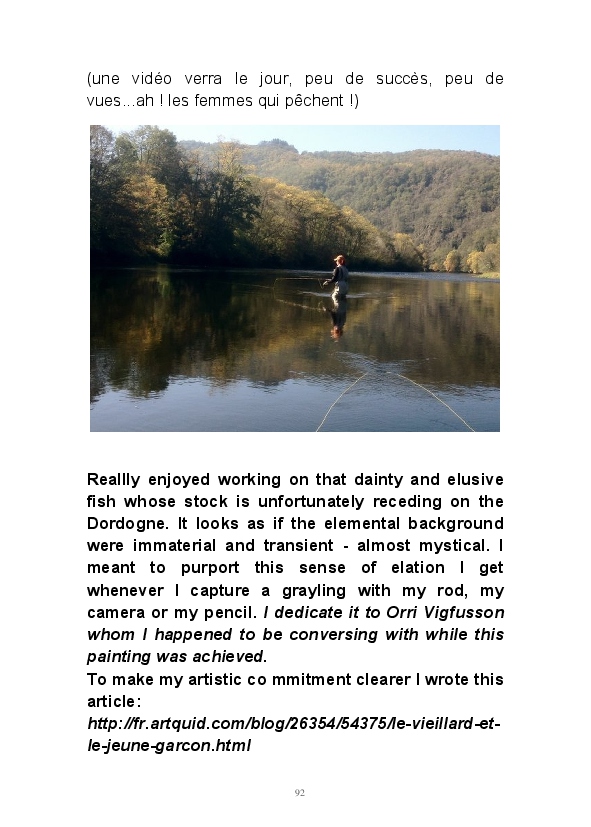 (une vidéo verra le jour, peu de succès, peu de vues...ah ! les femmes qui pêchent !)

Reallly enjoyed working on that dainty and elusive fish whose stock is unfortunately receding on the Dordogne. It looks as if the elemental background were immaterial and transient - almost mystical. I meant to purport this sense of elation I get whenever I capture a grayling with my rod, my camera or my pencil. I dedicate it to Orri Vigfusson whom I happened to be conversing with while this painting was achieved.
To make my artistic co mmitment clearer I wrote this article:
http://fr.artquid.com/blog/26354/54375/le-vieillard-et-le-jeune-garcon.html

92